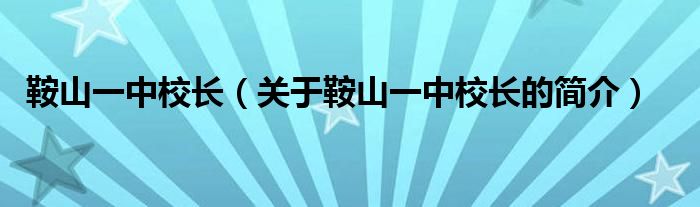 鞍山一中校长（关于鞍山一中校长的简介）